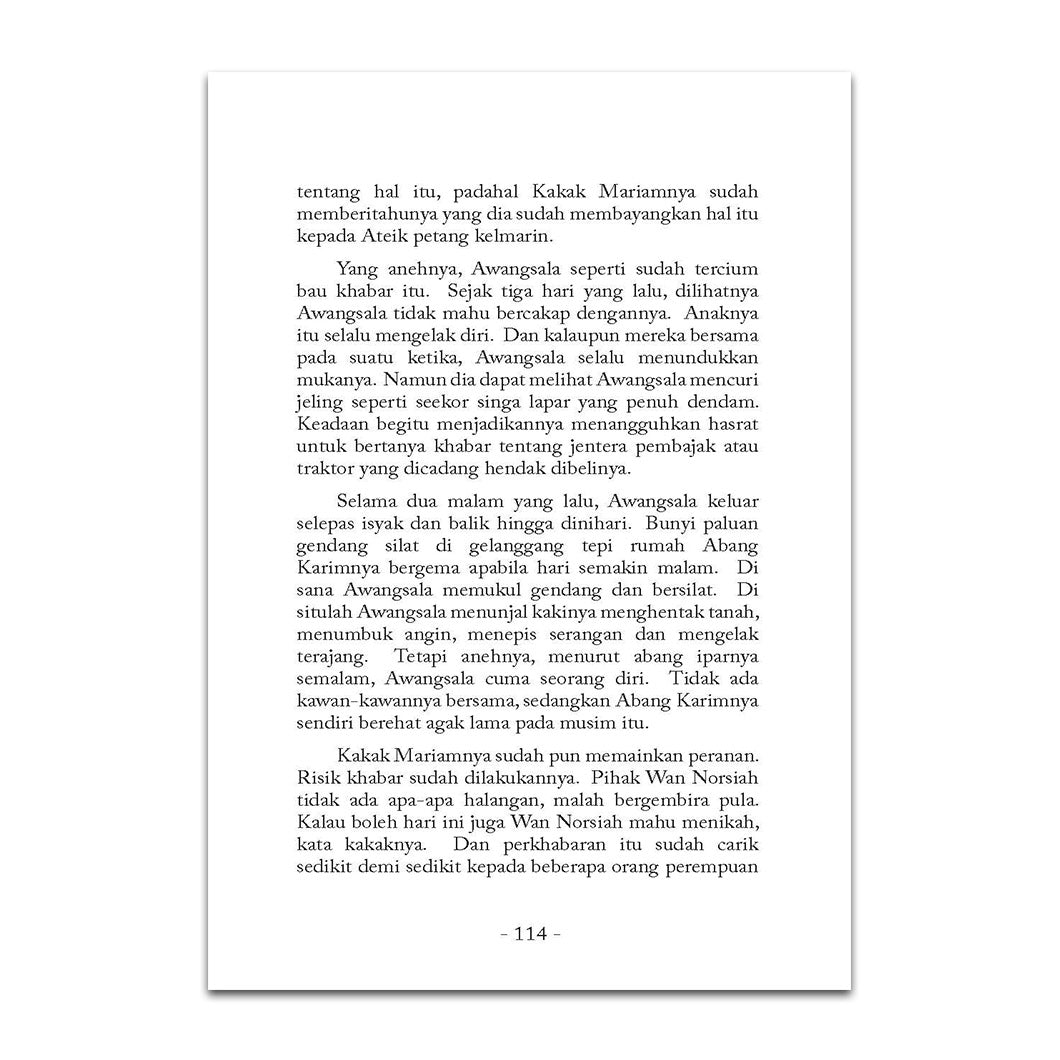 tentang hal itu, padahal Kakak Mariamnya sudah memberitahunya yang dia sudah membayangkan hal itu kepada Ateik petang kelmarin.

Yang anehnya, Awangsala seperti sudah tercium bau khabar itu. Sejak tiga hari yang lalu, dilihatnya Awangsala tidak mahu bercakap dengannya. Anaknya itu selalu mengelak diri. Dan kalaupun mereka bersama pada suatu ketika, Awangsala selalu menundukkan mukanya. Namun dia dapat melihat Awangsala mencuri jeling seperti seekor singa lapar yang penuh dendam. Keadaan begitu menjadikannya menangguhkan hasrat untuk bertanya khabar tentang jentera pembajak atau traktor yang dicadang hendak dibelinya.

Selama dua malam yang lalu, Awangsala keluar selepas isyak dan balik hingga dinihari. Bunyi paluan gendang silat di gelanggang tepi rumah Abang Karimnya bergema apabila hari semakin malam. Di sana Awangsala memukul gendang dan bersilat. Di situlah Awangsala menunjal kakinya menghentak tanah, menumbuk angin, menepis serangan dan mengelak terajang. Tetapi anehnya, menurut abang iparnya semalam, Awangsala cuma seorang diri. Tidak ada kawan-kawannya bersama, sedangkan Abang Karimnya sendiri berehat agak lama pada musim itu.

Kakak Mariamnya sudah pun memainkan peranan. Risik khabar sudah dilakukannya. Pihak Wan Norsiah tidak ada apa-apa halangan, malah bergembira pula. Kalau boleh hari ini juga Wan Norsiah mahu menikah, kata kakaknya. Dan perkhabaran itu sudah carik sedikit demi sedikit kepada beberapa orang perempuan

- 114 -